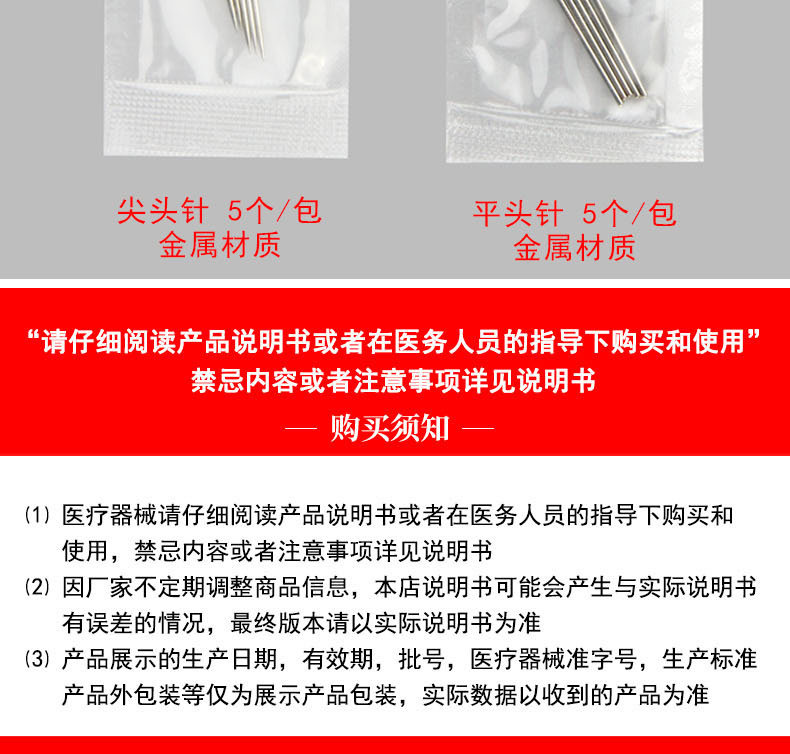 尖头针 5个/包
金属材质

平头针 5个/包
金属材质

“请仔细阅读产品说明书或者在医务人员的指导下购买和使用”
禁忌内容或者注意事项详见说明书

— 购买须知 —

⑴ 医疗器械请仔细阅读产品说明书或者在医务人员的指导下购买和使用，禁忌内容或者注意事项详见说明书

⑵ 因厂家不定期调整商品信息，本店说明书可能会产生与实际说明书有误差的情况，最终版本请以实际说明书为准

⑶ 产品展示的生产日期，有效期，批号，医疗器械准字号，生产标准产品外包装等仅为展示产品包装，实际数据以收到的产品为准